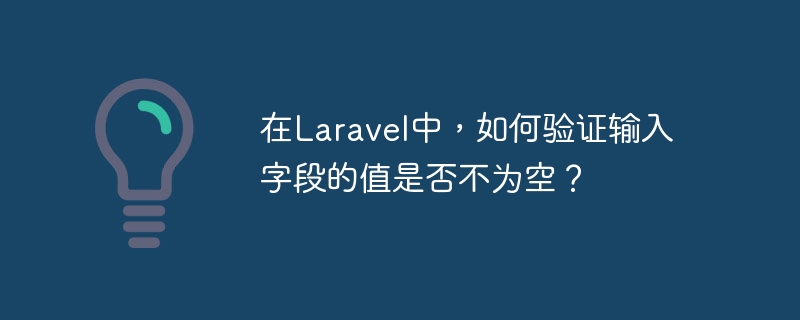 在Laravel中，如何验证输入字段的值是否不为空？